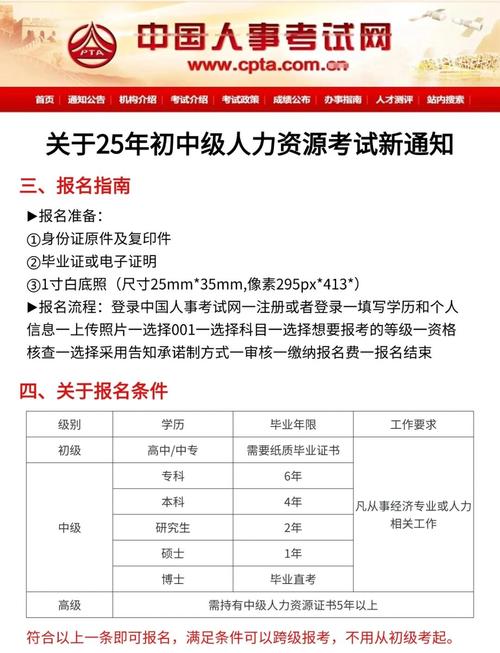 PTA 中国人事考试网
www.cpta.com.cn

首页 | 通知公告 | 机构介绍 | 考试介绍 | 考试政策 | 成绩公布 | 办事指南 | 人才测评 | 站内搜索

关于25年初中级人力资源考试新通知

三、报名指南

▶报名准备：
①身份证原件及复印件
②毕业证或电子证明
③1寸白底照（尺寸25mm*35mm,像素295px*413*）
▶报名流程：登录中国人事考试网一注册或者登录一填写学历和个人信息一上传照片一选择001一选择科目一选择想要报考的等级一资格核查一选择采用告知承诺制方式一审核一缴纳报名费一报名结束

四、关于报名条件

| 级别 | 学历 | 毕业年限 | 工作要求 |
|---|---|---|---|
| 初级 | 高中/中专 | 需要纸质毕业证书 | 凡从事经济专业或人力相关工作 |
| 中级 | 专科 | 6年 | |
| | 本科 | 4年 | |
| | 研究生 | 2年 | |
| | 硕士 | 1年 | |
| | 博士 | 毕业直考 | |
| 高级 | 需持有中级人力资源证书5年以上 | | |

符合以上一条即可报名，满足条件可以跨级报考，不用从初级考起。